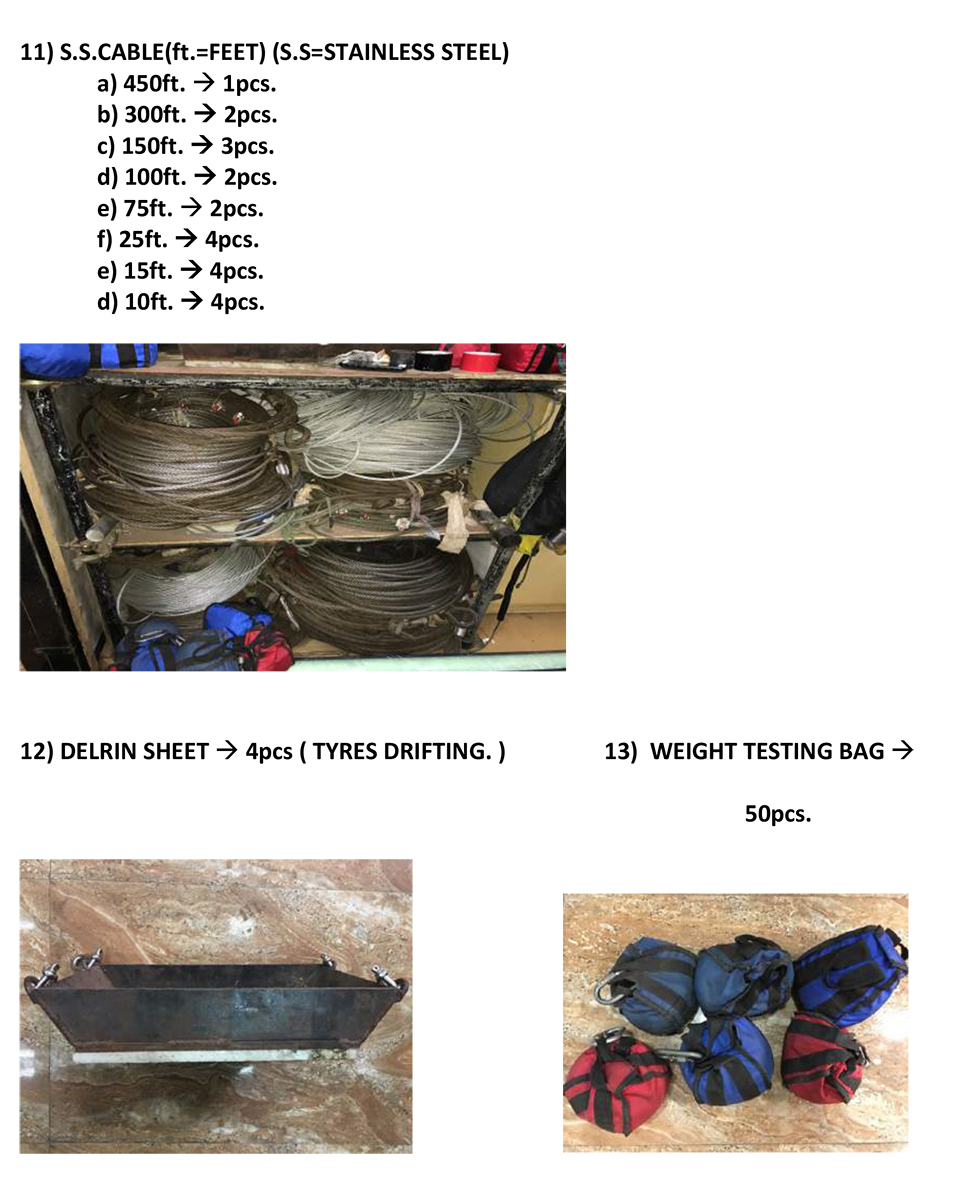 11) S.S.CABLE(ft.=FEET) (S.S=STAINLESS STEEL)
a) 450ft. → 1pcs.
b) 300ft. → 2pcs.
c) 150ft. → 3pcs.
d) 100ft. → 2pcs.
e) 75ft. → 2pcs.
f) 25ft. → 4pcs.
e) 15ft. → 4pcs.
d) 10ft. → 4pcs.

12) DELRIN SHEET → 4pcs ( TYRES DRIFTING. )

13) WEIGHT TESTING BAG →

50pcs.